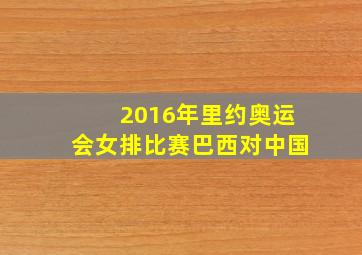 2016年里约奥运会女排比赛巴西对中国